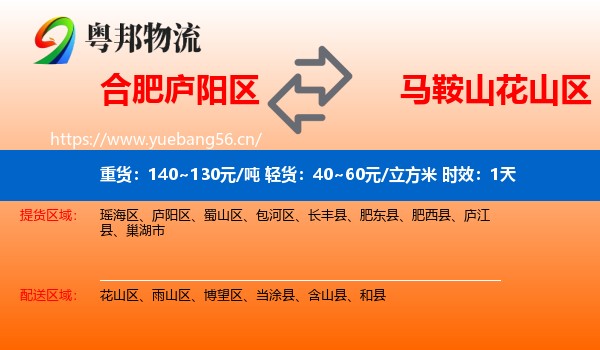 粤邦物流

合肥庐阳区

马鞍山花山区

https://www.yuebang56.cn/

重货：140~130元/吨 轻货：40~60元/立方米 时效：1天

提货区域：

瑶海区、庐阳区、蜀山区、包河区、长丰县、肥东县、肥西县、庐江县、巢湖市

配送区域：

花山区、雨山区、博望区、当涂县、含山县、和县